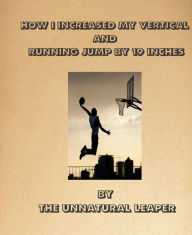 HOW I INCREASED MY VERTICAL
AND
RUNNING JUMP BY 19 INCHES

BY
THE UNNATURAL LEAPER